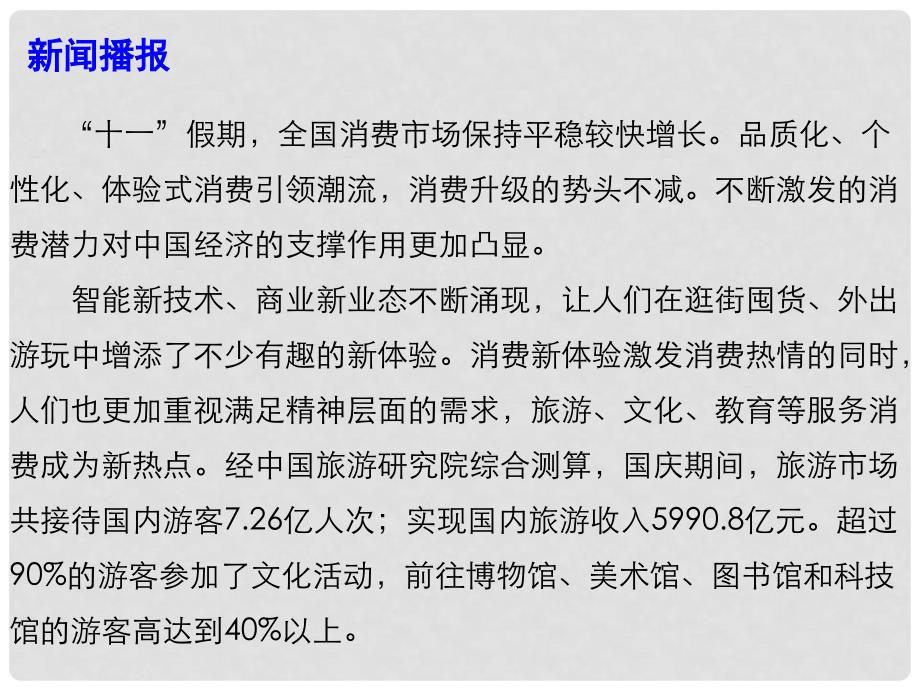 新闻播报

“十一”假期，全国消费市场保持平稳较快增长。品质化、个性化、体验式消费引领潮流，消费升级的势头不减。不断激发的消费潜力对中国经济的支撑作用更加凸显。

智能新技术、商业新业态不断涌现，让人们在逛街囤货、外出游玩中增添了不少有趣的新体验。消费新体验激发消费热情的同时，人们也更加重视满足精神层面的需求，旅游、文化、教育等服务消费成为新热点。经中国旅游研究院综合测算，国庆期间，旅游市场共接待国内游客7.26亿人次；实现国内旅游收入5990.8亿元。超过90%的游客参加了文化活动，前往博物馆、美术馆、图书馆和科技馆的游客高达到40%以上。